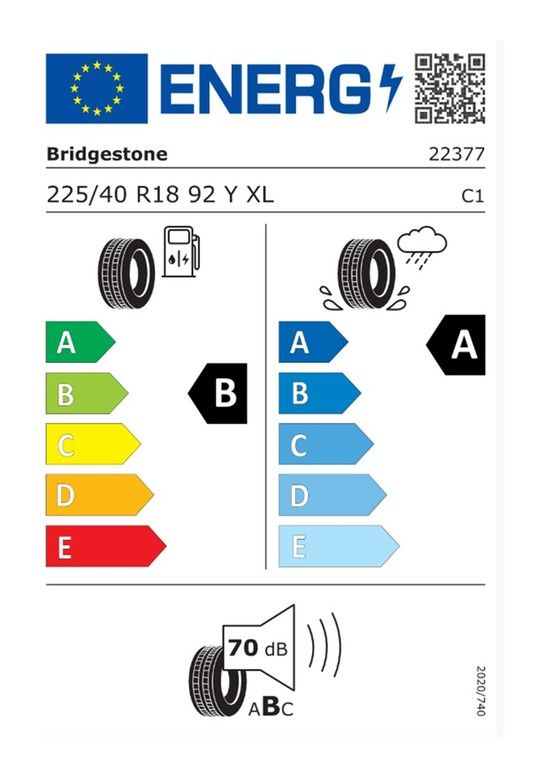 ENERG

Bridgestone

22377

225/40 R18 92 Y XL

C1

A

B

C

D

E

B

A

B

C

D

E

A

70 dB

ABC

2020/740